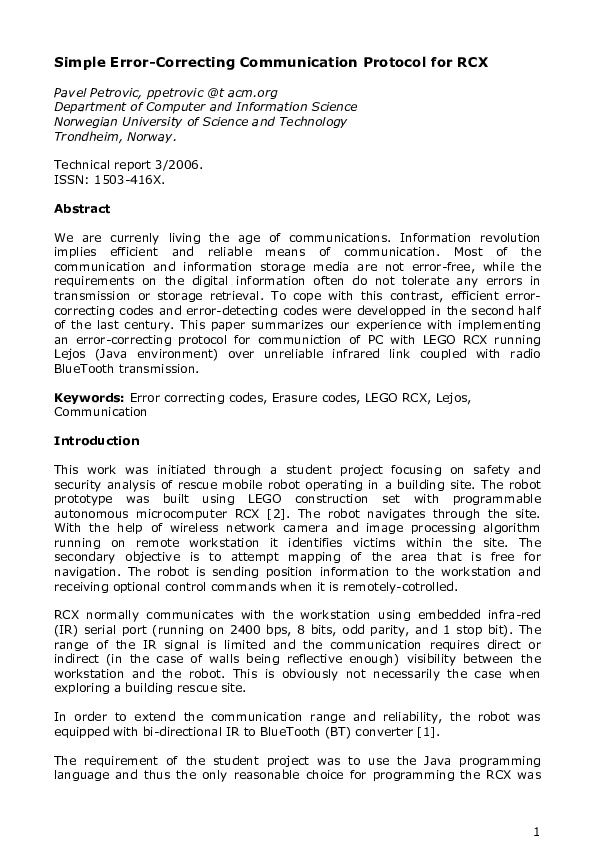 Simple Error-Correcting Communication Protocol for RCX

Pavel Petrovic, ppetrovic @t acm.org
Department of Computer and Information Science
Norwegian University of Science and Technology
Trondheim, Norway.

Technical report 3/2006.
ISSN: 1503-416X.

Abstract

We are currenly living the age of communications. Information revolution implies efficient and reliable means of communication. Most of the communication and information storage media are not error-free, while the requirements on the digital information often do not tolerate any errors in transmission or storage retrieval. To cope with this contrast, efficient error-correcting codes and error-detecting codes were developped in the second half of the last century. This paper summarizes our experience with implementing an error-correcting protocol for communiction of PC with LEGO RCX running Lejos (Java environment) over unreliable infrared link coupled with radio BlueTooth transmission.

Keywords: Error correcting codes, Erasure codes, LEGO RCX, Lejos, Communication

Introduction

This work was initiated through a student project focusing on safety and security analysis of rescue mobile robot operating in a building site. The robot prototype was built using LEGO construction set with programmable autonomous microcomputer RCX [2]. The robot navigates through the site. With the help of wireless network camera and image processing algorithm running on remote workstation it identifies victims within the site. The secondary objective is to attempt mapping of the area that is free for navigation. The robot is sending position information to the workstation and receiving optional control commands when it is remotely-cotrolled.

RCX normally communicates with the workstation using embedded infra-red (IR) serial port (running on 2400 bps, 8 bits, odd parity, and 1 stop bit). The range of the IR signal is limited and the communication requires direct or indirect (in the case of walls being reflective enough) visibility between the workstation and the robot. This is obviously not necessarily the case when exploring a building rescue site.

In order to extend the communication range and reliability, the robot was equipped with bi-directional IR to BlueTooth (BT) converter [1].

The requirement of the student project was to use the Java programming language and thus the only reasonable choice for programming the RCX was

1